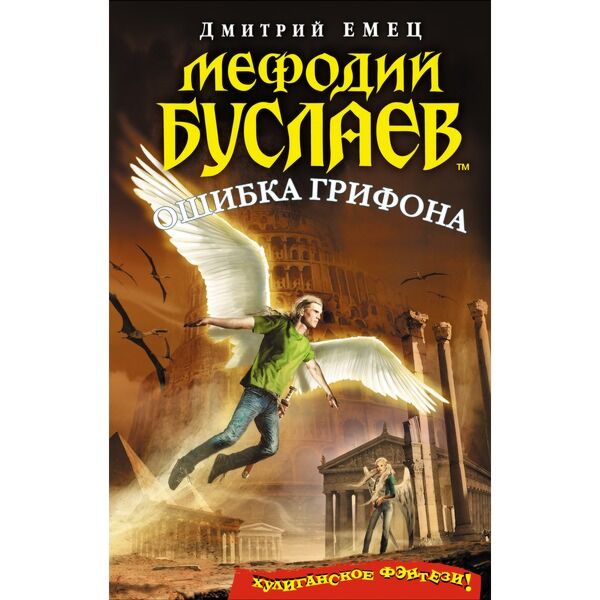 ДМИТРИЙ ЕМЕЦ

МЕФОДИЙ БУСЛАЕВ™

ОШИБКА ГРИФОНА

ХУЛИГАНСКОЕ ФЭНТЕЗИ!